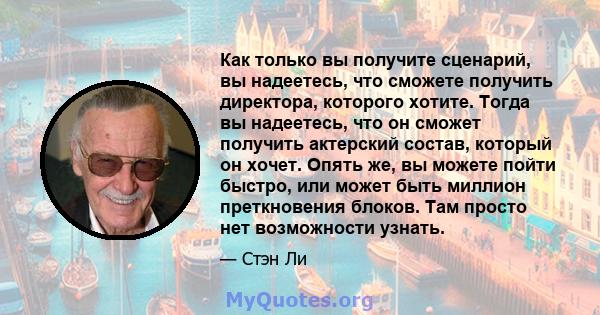 Как только вы получите сценарий, вы надеетесь, что сможете получить директора, которого хотите. Тогда вы надеетесь, что он сможет получить актерский состав, который он хочет. Опять же, вы можете пойти быстро, или может быть миллион преткновения блоков. Там просто нет возможности узнать.

— Стэн Ли

MyQuotes.org